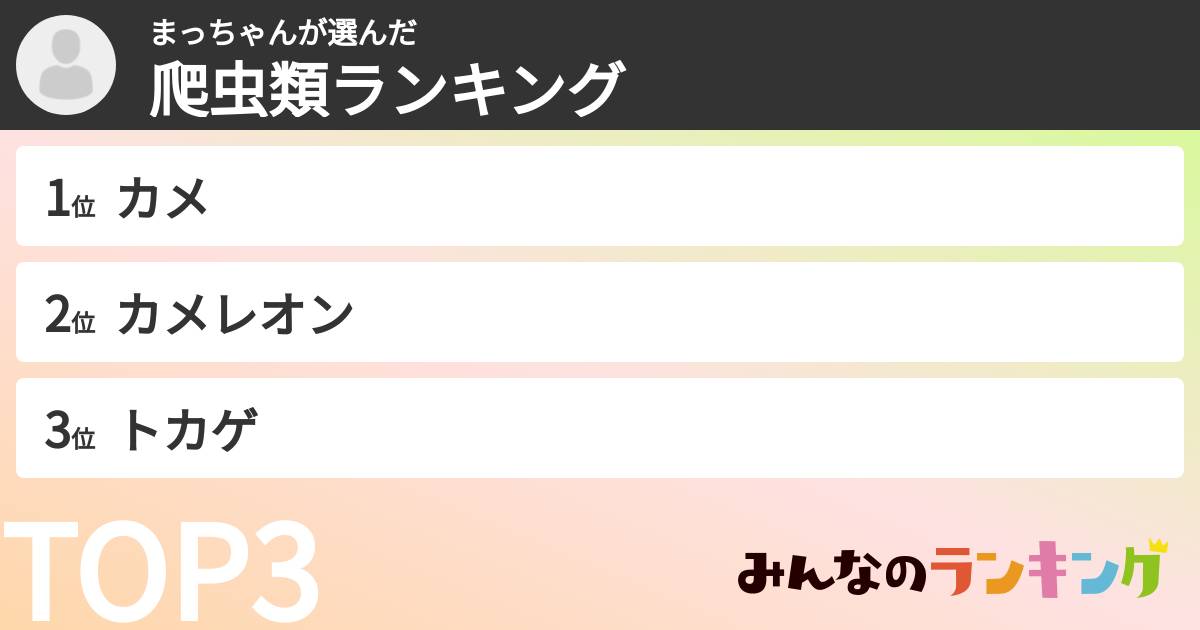 まっちゃんが選んだ
爬虫類ランキング

1位 カメ

2位 カメレオン

3位 トカゲ

TOP3

みんなのランキング